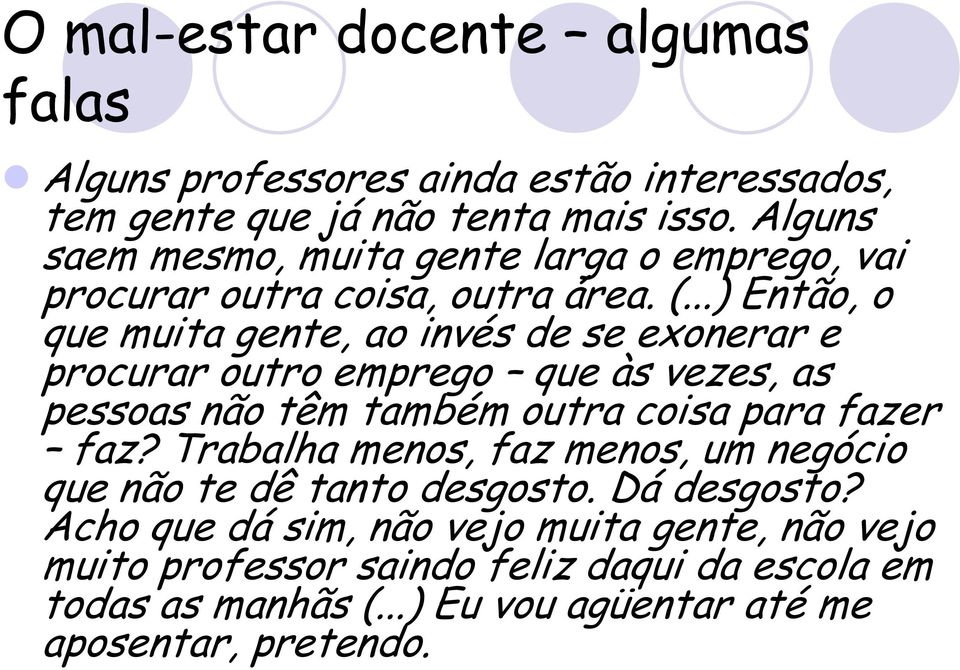 O mal-estar docente – algumas falas

Alguns professores ainda estão interessados, tem gente que já não tenta mais isso. Alguns saem mesmo, muita gente larga o emprego, vai procurar outra coisa, outra área. (...) Então, o que muita gente, ao invés de se exonerar e procurar outro emprego – que às vezes, as pessoas não têm também outra coisa para fazer – faz? Trabalha menos, faz menos, um negócio que não te dê tanto desgosto. Dá desgosto? Acho que dá sim, não vejo muita gente, não vejo muito professor saindo feliz daqui da escola em todas as manhãs (...) Eu vou agüentar até me aposentar, pretendo.